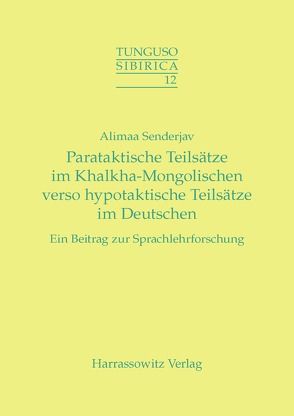 TUNGUSO
SIBIRICA
12

Alimaa Senderjav

Parataktische Teilsätze im Khalkha-Mongolischen verso hypotaktische Teilsätze im Deutschen

Ein Beitrag zur Sprachlehrforschung

Harrassowitz Verlag